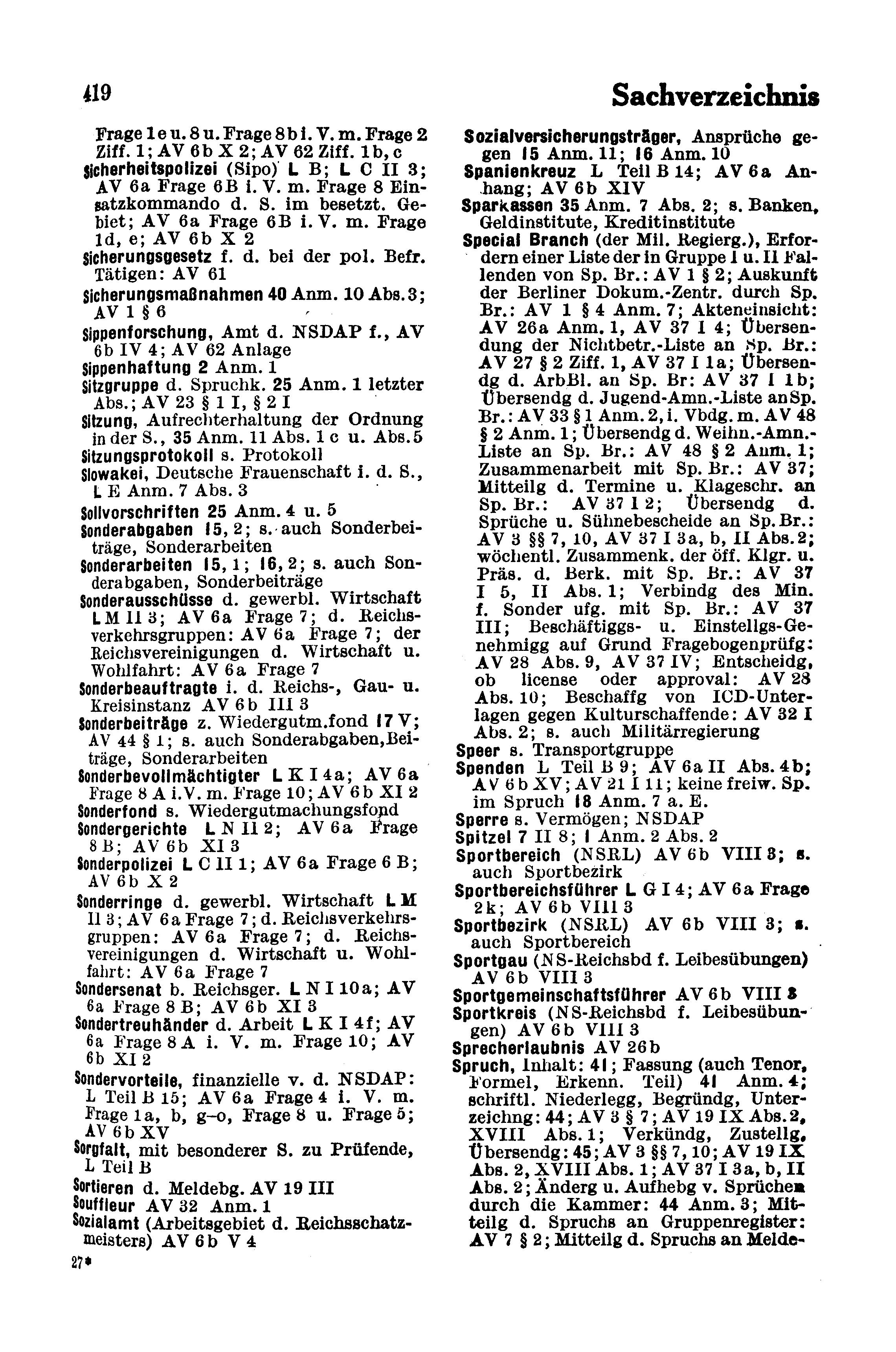 419 Sachverzeichnis

Frage 1e u. 8 u. Frage 8b i. V. m. Frage 2 Ziff. 1; AV 6b X 2; AV 62 Ziff. 1b, c
Sicherheitspolizei (Sipo) L B; L C II 3; AV 6a Frage 6B i. V. m. Frage 8 Einsatzkommando d. S. im besetzt. Gebiet; AV 6a Frage 6B i. V. m. Frage 1d, e; AV 6b X 2
Sicherungsgesetz f. d. bei der pol. Befr. Tätigen: AV 61
Sicherungsmaßnahmen 40 Anm. 10 Abs. 3; AV 1 § 6
Sippenforschung, Amt d. NSDAP f., AV 6b IV 4; AV 62 Anlage
Sippenhaftung 2 Anm. 1
Sitzgruppe d. Spruchk. 25 Anm. 1 letzter Abs.; AV 23 § 1 I, § 2 I
Sitzung, Aufrechterhaltung der Ordnung in der S., 35 Anm. 11 Abs. 1 c u. Abs. 5
Sitzungsprotokoll s. Protokoll
Slowakei, Deutsche Frauenschaft i. d. S., L E Anm. 7 Abs. 3
Sollvorschriften 25 Anm. 4 u. 5
Sonderabgaben 15, 2; s. auch Sonderbeiträge, Sonderarbeiten
Sonderarbeiten 15, 1; 16, 2; s. auch Sonderabgaben, Sonderbeiträge
Sonderausschüsse d. gewerbl. Wirtschaft L M II 3; AV 6a Frage 7; d. Reichsverkehrsgruppen: AV 6a Frage 7; der Reichsvereinigungen d. Wirtschaft u. Wohlfahrt: AV 6a Frage 7
Sonderbeauftragte i. d. Reichs-, Gau- u. Kreisinstanz AV 6b III 3
Sonderbeiträge z. Wiedergutm.fond 17 V; AV 44 § 1; s. auch Sonderabgaben, Beiträge, Sonderarbeiten
Sonderbevollmächtigter L K I 4a; AV 6a Frage 8 A i. V. m. Frage 10; AV 6b XI 2
Sonderfond s. Wiedergutmachungsfond
Sondergerichte L N II 2; AV 6a Frage 8 B; AV 6b XI 3
Sonderpolizei L C II 1; AV 6a Frage 6 B; AV 6b X 2
Sonderringe d. gewerbl. Wirtschaft L M II 3; AV 6a Frage 7; d. Reichsverkehrsgruppen: AV 6a Frage 7; d. Reichsvereinigungen d. Wirtschaft u. Wohlfahrt: AV 6a Frage 7
Sondersenat b. Reichsger. L N I 10a; AV 6a Frage 8 B; AV 6b XI 3
Sondertreuhänder d. Arbeit L K I 4f; AV 6a Frage 8 A i. V. m. Frage 10; AV 6b XI 2
Sondervorteile, finanzielle v. d. NSDAP: L Teil B 15; AV 6a Frage 4 i. V. m. Frage 1a, b, g–o, Frage 8 u. Frage 5; AV 6b XV
Sorgfalt, mit besonderer S. zu Prüfende, L Teil B
Sortieren d. Meldebg. AV 19 III
Souffleur AV 32 Anm. 1
Sozialamt (Arbeitsgebiet d. Reichsschatzmeisters) AV 6b V 4

27*

Sozialversicherungsträger, Ansprüche gegen 15 Anm. 11; 16 Anm. 10
Spanienkreuz L Teil B 14; AV 6a Anhang; AV 6b XIV
Sparkassen 35 Anm. 7 Abs. 2; s. Banken, Geldinstitute, Kreditinstitute
Special Branch (der Mil. Regierg.), Erfordern einer Liste der in Gruppe I u. II Fallenden von Sp. Br.: AV 1 § 2; Auskunft der Berliner Dokum.-Zentr. durch Sp. Br.: AV 1 § 4 Anm. 7; Akteneinsicht: AV 26a Anm. 1, AV 37 I 4; Übersendung der Nichtbetr.-Liste an Sp. Br.: AV 27 § 2 Ziff. 1, AV 37 I 1a; Übersendg d. ArbBl. an Sp. Br: AV 37 I 1b; Übersendg d. Jugend-Amn.-Liste an Sp. Br.: AV 33 § 1 Anm. 2, i. Vbdg. m. AV 48 § 2 Anm. 1; Übersendg d. Weihn.-Amn.-Liste an Sp. Br.: AV 48 § 2 Anm. 1; Zusammenarbeit mit Sp. Br.: AV 37; Mitteilg d. Termine u. Klageschr. an Sp. Br.: AV 37 I 2; Übersendg d. Sprüche u. Sühnebescheide an Sp. Br.: AV 3 §§ 7, 10, AV 37 I 3a, b, II Abs. 2; wöchentl. Zusammenk. der öff. Klgr. u. Präs. d. Berk. mit Sp. Br.: AV 37 I 5, II Abs. 1; Verbindg des Min. f. Sonder ufg. mit Sp. Br.: AV 37 III; Beschäftiggs- u. Einstellgs-Genehmigg auf Grund Fragebogenprüfg: AV 28 Abs. 9, AV 37 IV; Entscheidg, ob license oder approval: AV 28 Abs. 10; Beschaffg von ICD-Unterlagen gegen Kulturschaffende: AV 32 I Abs. 2; s. auch Militärregierung
Speer s. Transportgruppe
Spenden L Teil B 9; AV 6a II Abs. 4b; AV 6b XV; AV 21 I 11; keine freiw. Sp. im Spruch 18 Anm. 7 a. E.
Sperre s. Vermögen; NSDAP
Spitzel 7 II 8; 1 Anm. 2 Abs. 2
Sportbereich (NSRL) AV 6b VIII 3; s. auch Sportbezirk
Sportbereichsführer L G I 4; AV 6a Frage 2k; AV 6b VIII 3
Sportbezirk (NSRL) AV 6b VIII 3; s. auch Sportbereich
Sportgau (NS-Reichsbd f. Leibesübungen) AV 6b VIII 3
Sportgemeinschaftsführer AV 6b VIII 3
Sportkreis (NS-Reichsbd f. Leibesübungen) AV 6b VIII 3
Sprecherlaubnis AV 26b
Spruch, Inhalt: 41; Fassung (auch Tenor, Formel, Erkenn. Teil) 41 Anm. 4; schriftl. Niederlegg, Begründg, Unterzeichng: 44; AV 3 § 7; AV 19 IX Abs. 2, XVIII Abs. 1; Verkündg, Zustellg, Übersendg: 45; AV 3 §§ 7, 10; AV 19 IX Abs. 2, XVIII Abs. 1; AV 37 I 3a, b, II Abs. 2; Änderg u. Aufhebg v. Sprüchen durch die Kammer: 44 Anm. 3; Mitteilg d. Spruchs an Gruppenregister: AV 7 § 2; Mitteilg d. Spruchs an Melde-